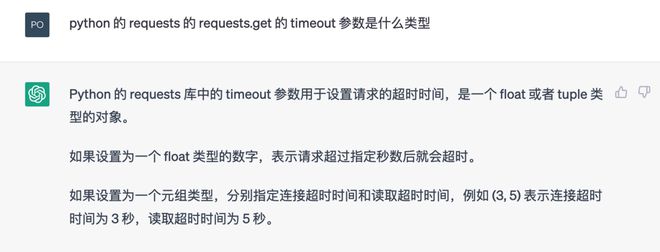 PO

python 的 requests 的 requests.get 的 timeout 参数是什么类型

Python 的 requests 库中的 timeout 参数用于设置请求的超时时间，是一个 float 或者 tuple 类型的对象。

如果设置为一个 float 类型的数字，表示请求超过指定秒数后就会超时。

如果设置为一个元组类型，分别指定连接超时时间和读取超时时间，例如 (3, 5) 表示连接超时时间为 3 秒，读取超时时间为 5 秒。